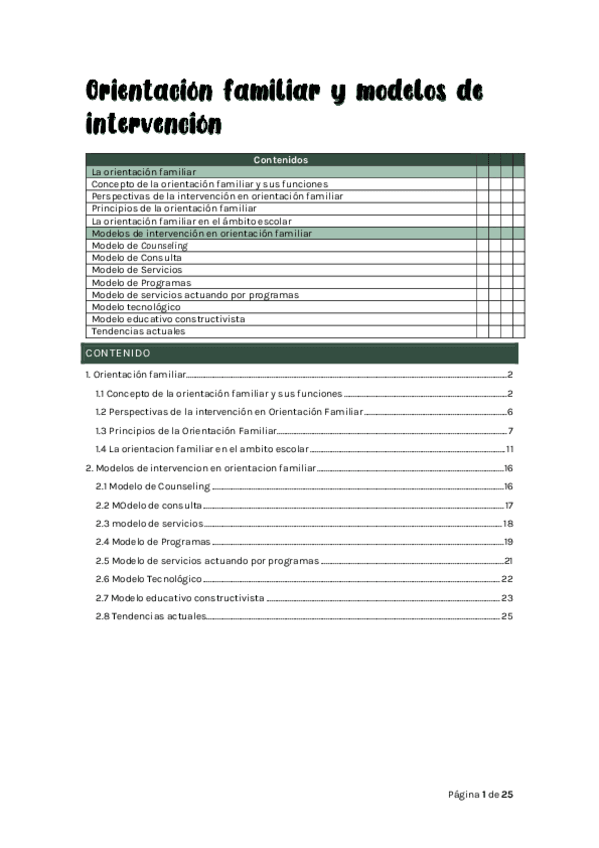 Orientación familiar y modelos de intervención

| Contenidos | | | | |
|---|---|---|---|---|
| La orientación familiar | | | | |
| Concepto de la orientación familiar y sus funciones | | | | |
| Perspectivas de la intervención en orientación familiar | | | | |
| Principios de la orientación familiar | | | | |
| La orientación familiar en el ámbito escolar | | | | |
| Modelos de intervención en orientación familiar | | | | |
| Modelo de Counseling | | | | |
| Modelo de Consulta | | | | |
| Modelo de Servicios | | | | |
| Modelo de Programas | | | | |
| Modelo de servicios actuando por programas | | | | |
| Modelo tecnológico | | | | |
| Modelo educativo constructivista | | | | |
| Tendencias actuales | | | | |

CONTENIDO

1. Orientación familiar 2

1.1 Concepto de la orientación familiar y sus funciones 2

1.2 Perspectivas de la intervención en Orientación Familiar 6

1.3 Principios de la Orientación Familiar 7

1.4 La orientacion familiar en el ambito escolar 11

2. Modelos de intervencion en orientacion familiar 16

2.1 Modelo de Counseling 16

2.2 MOdelo de consulta 17

2.3 modelo de servicios 18

2.4 Modelo de Programas 19

2.5 Modelo de servicios actuando por programas 21

2.6 Modelo Tecnológico 22

2.7 Modelo educativo constructivista 23

2.8 Tendencias actuales 25

Página 1 de 25